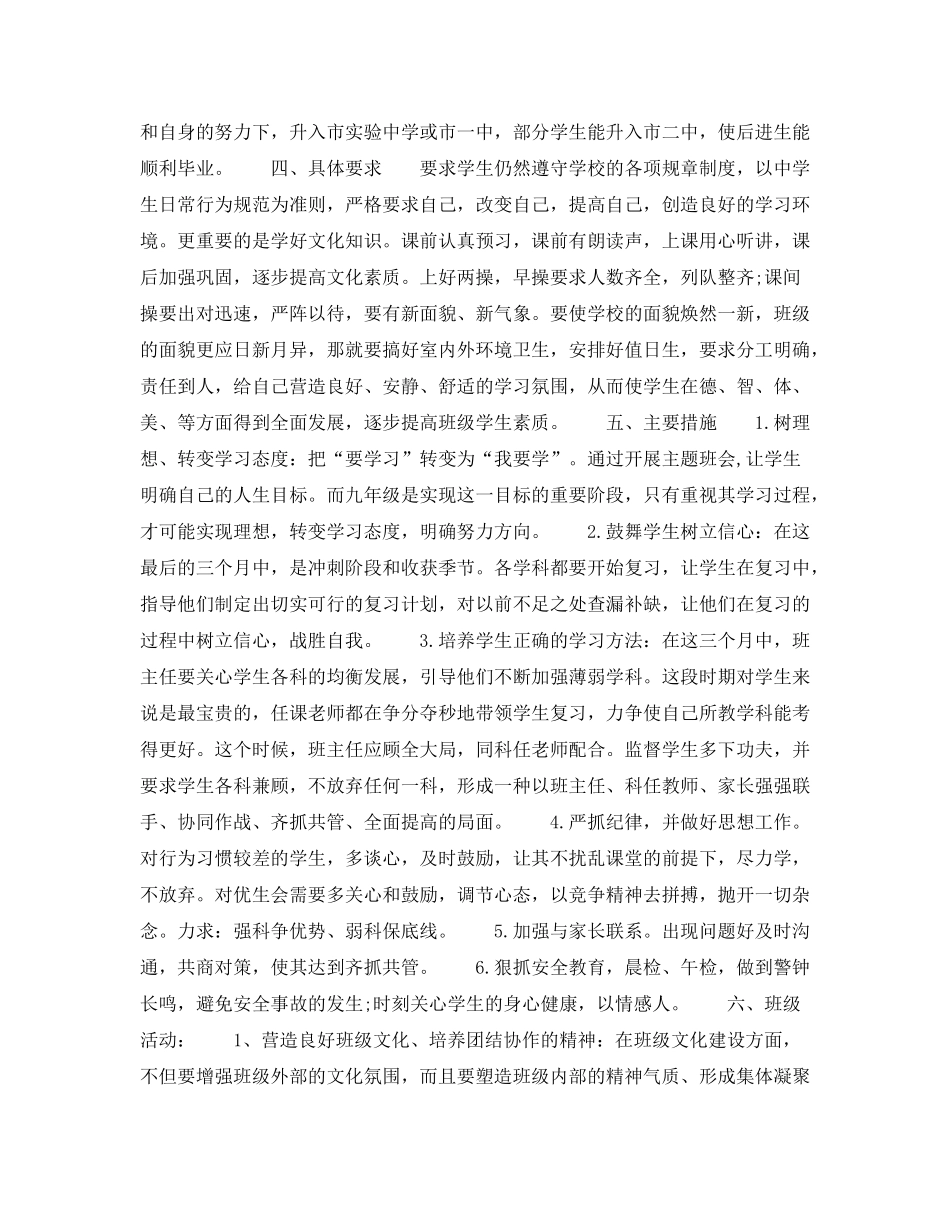 和自身的努力下，升入市实验中学或市一中，部分学生能升入市二中，使后进生能顺利毕业。　　四、具体要求　　要求学生仍然遵守学校的各项规章制度，以中学生日常行为规范为准则，严格要求自己，改变自己，提高自己，创造良好的学习环境。更重要的是学好文化知识。课前认真预习，课前有朗读声，上课用心听讲，课后加强巩固，逐步提高文化素质。上好两操，早操要求人数齐全，列队整齐;课间操要出对迅速，严阵以待，要有新面貌、新气象。要使学校的面貌焕然一新，班级的面貌更应日新月异，那就要搞好室内外环境卫生，安排好值日生，要求分工明确，责任到人，给自己营造良好、安静、舒适的学习氛围，从而使学生在德、智、体、美、等方面得到全面发展，逐步提高班级学生素质。　　五、主要措施　　1.树理想、转变学习态度：把“要学习”转变为“我要学”。通过开展主题班会,让学生明确自己的人生目标。而九年级是实现这一目标的重要阶段，只有重视其学习过程，才可能实现理想，转变学习态度，明确努力方向。　　2.鼓舞学生树立信心：在这最后的三个月中，是冲刺阶段和收获季节。各学科都要开始复习，让学生在复习中，指导他们制定出切实可行的复习计划，对以前不足之处查漏补缺，让他们在复习的过程中树立信心，战胜自我。　　3.培养学生正确的学习方法：在这三个月中，班主任要关心学生各科的均衡发展，引导他们不断加强薄弱学科。这段时期对学生来说是最宝贵的，任课老师都在争分夺秒地带领学生复习，力争使自己所教学科能考得更好。这个时候，班主任应顾全大局，同科任老师配合。监督学生多下功夫，并要求学生各科兼顾，不放弃任何一科，形成一种以班主任、科任教师、家长强强联手、协同作战、齐抓共管、全面提高的局面。　　4.严抓纪律，并做好思想工作。对行为习惯较差的学生，多谈心，及时鼓励，让其不扰乱课堂的前提下，尽力学，不放弃。对优生会需要多关心和鼓励，调节心态，以竞争精神去拼搏，抛开一切杂念。力求：强科争优势、弱科保底线。　　5.加强与家长联系。出现问题好及时沟通，共商对策，使其达到齐抓共管。　　6.狠抓安全教育，晨检、午检，做到警钟长鸣，避免安全事故的发生;时刻关心学生的身心健康，以情感人。　　六、班级活动：　　1、营造良好班级文化、培养团结协作的精神：在班级文化建设方面，不但要增强班级外部的文化氛围，而且要塑造班级内部的精神气质、形成集体凝聚